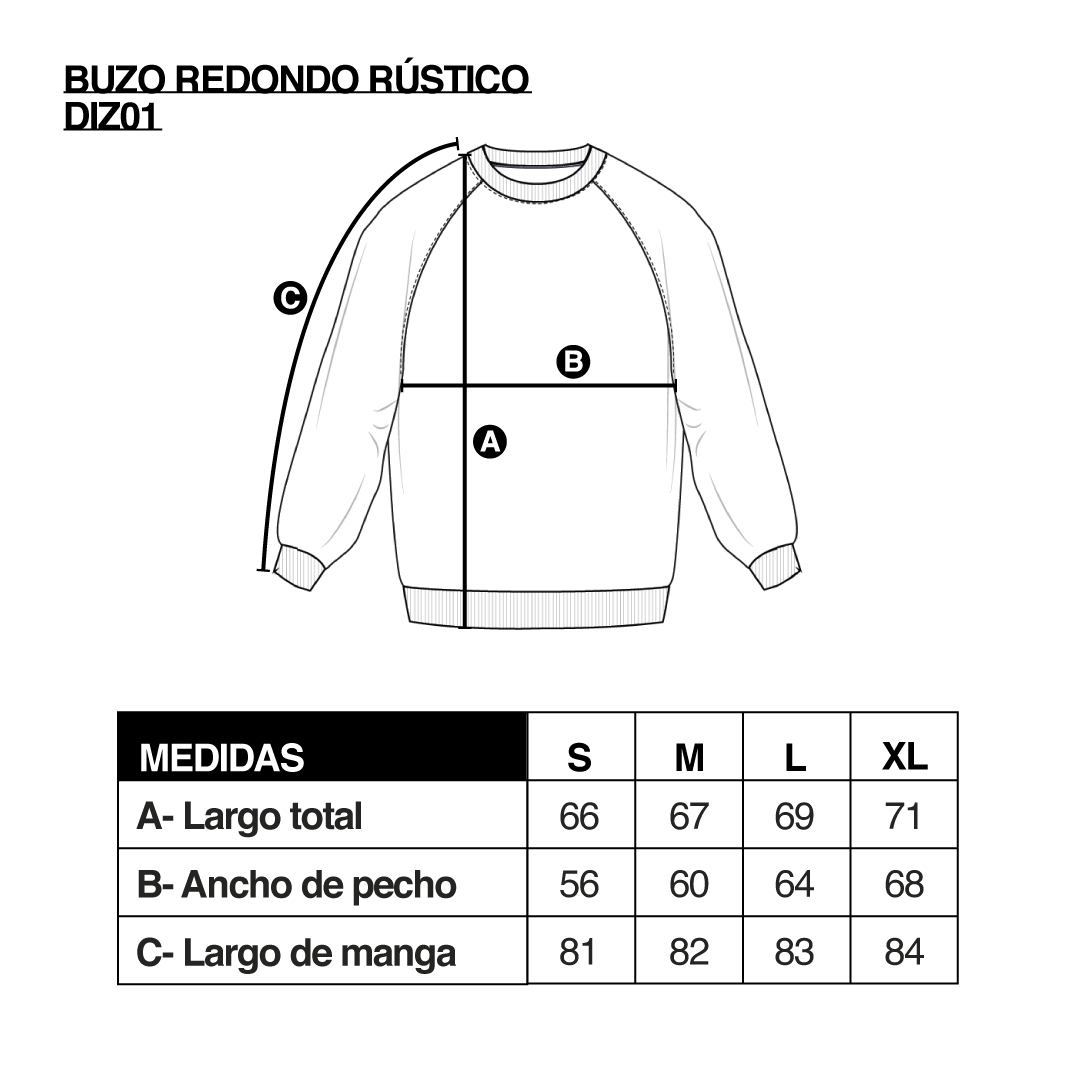 BUZO REDONDO RÚSTICO
DIZ01

C

B

A

| MEDIDAS | S | M | L | XL |
|---|---|---|---|---|
| A- Largo total | 66 | 67 | 69 | 71 |
| B- Ancho de pecho | 56 | 60 | 64 | 68 |
| C- Largo de manga | 81 | 82 | 83 | 84 |